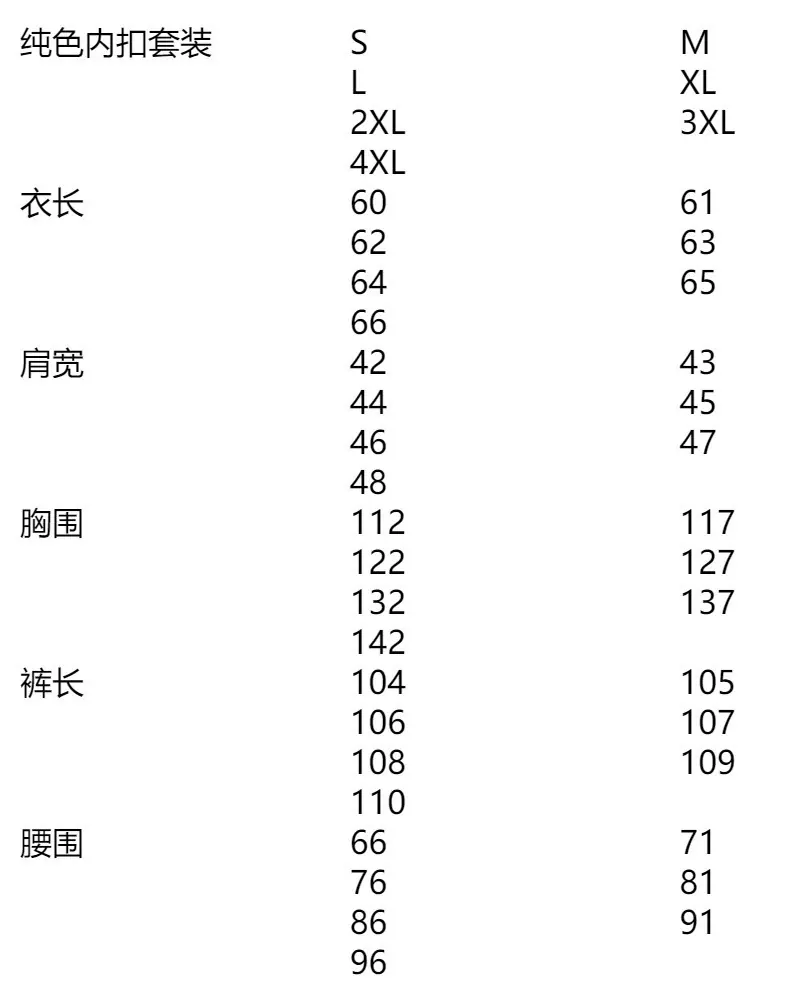 纯色内扣套装 S M
L XL
2XL 3XL
4XL
衣长 60 61
62 63
64 65
66
肩宽 42 43
44 45
46 47
48
胸围 112 117
122 127
132 137
142
裤长 104 105
106 107
108 109
110
腰围 66 71
76 81
86 91
96